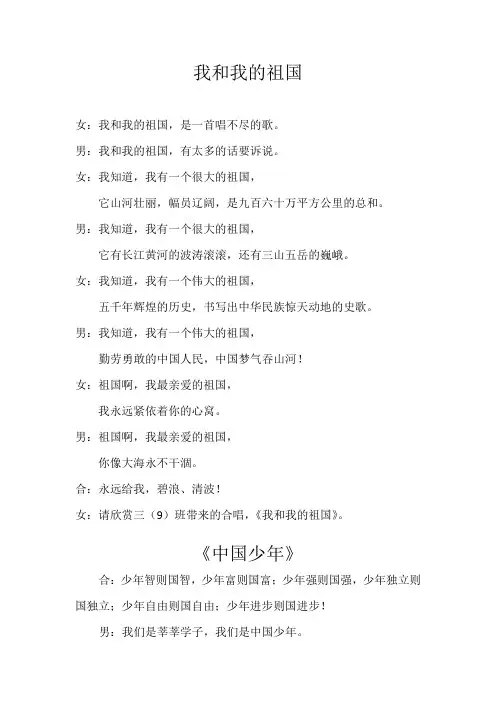 我和我的祖国

女：我和我的祖国，是一首唱不尽的歌。

男：我和我的祖国，有太多的话要诉说。

女：我知道，我有一个很大的祖国，

它山河壮丽，幅员辽阔，是九百六十万平方公里的总和。

男：我知道，我有一个很大的祖国，

它有长江黄河的波涛滚滚，还有三山五岳的巍峨。

女：我知道，我有一个伟大的祖国，

五千年辉煌的历史，书写出中华民族惊天动地的史歌。

男：我知道，我有一个伟大的祖国，

勤劳勇敢的中国人民，中国梦气吞山河！

女：祖国啊，我最亲爱的祖国，

我永远紧依着你的心窝。

男：祖国啊，我最亲爱的祖国，

你像大海永不干涸。

合：永远给我，碧浪、清波！

女：请欣赏三（9）班带来的合唱，《我和我的祖国》。

《中国少年》

合：少年智则国智，少年富则国富；少年强则国强，少年独立则国独立；少年自由则国自由；少年进步则国进步！

男：我们是莘莘学子，我们是中国少年。